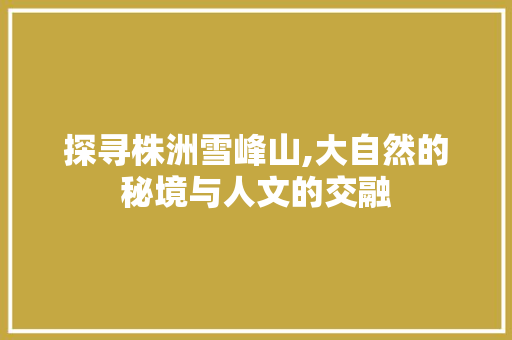 探寻株洲雪峰山,大自然的秘境与人文的交融